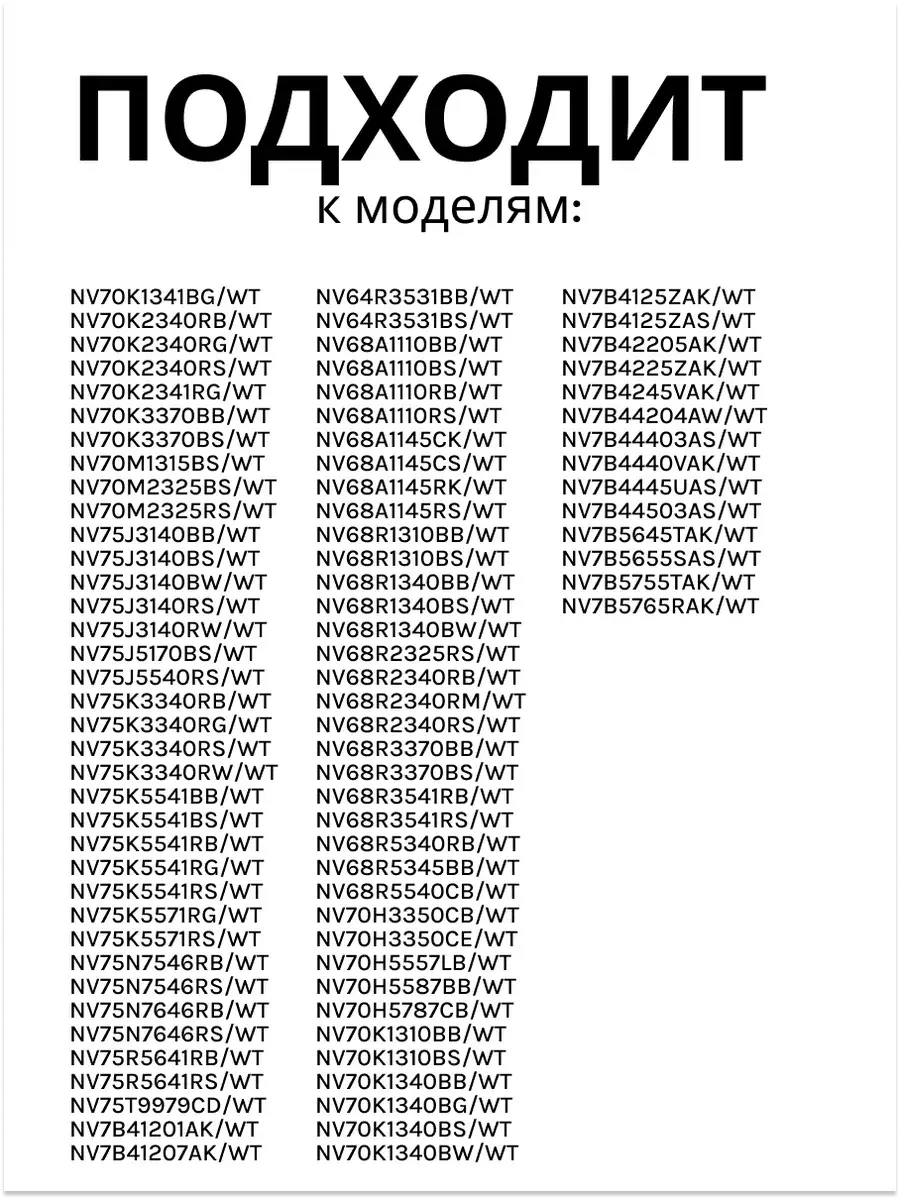 ПОДХОДИТ
к моделям:

NV70K1341BG/WT
NV70K2340RB/WT
NV70K2340RG/WT
NV70K2340RS/WT
NV70K2341RG/WT
NV70K3370BB/WT
NV70K3370BS/WT
NV70M1315BS/WT
NV70M2325BS/WT
NV70M2325RS/WT
NV75J3140BB/WT
NV75J3140BS/WT
NV75J3140BW/WT
NV75J3140RS/WT
NV75J3140RW/WT
NV75J5170BS/WT
NV75J5540RS/WT
NV75K3340RB/WT
NV75K3340RG/WT
NV75K3340RS/WT
NV75K3340RW/WT
NV75K5541BB/WT
NV75K5541BS/WT
NV75K5541RB/WT
NV75K5541RG/WT
NV75K5541RS/WT
NV75K5571RG/WT
NV75K5571RS/WT
NV75N7546RB/WT
NV75N7546RS/WT
NV75N7646RB/WT
NV75N7646RS/WT
NV75R5641RB/WT
NV75R5641RS/WT
NV75T9979CD/WT
NV7B41201AK/WT
NV7B41207AK/WT

NV64R3531BB/WT
NV64R3531BS/WT
NV68A1110BB/WT
NV68A1110BS/WT
NV68A1110RB/WT
NV68A1110RS/WT
NV68A1145CK/WT
NV68A1145CS/WT
NV68A1145RK/WT
NV68A1145RS/WT
NV68R1310BB/WT
NV68R1310BS/WT
NV68R1340BB/WT
NV68R1340BS/WT
NV68R1340BW/WT
NV68R2325RS/WT
NV68R2340RB/WT
NV68R2340RM/WT
NV68R2340RS/WT
NV68R3370BB/WT
NV68R3370BS/WT
NV68R3541RB/WT
NV68R3541RS/WT
NV68R5340RB/WT
NV68R5345BB/WT
NV68R5540CB/WT
NV70H3350CB/WT
NV70H3350CE/WT
NV70H5557LB/WT
NV70H5587BB/WT
NV70H5787CB/WT
NV70K1310BB/WT
NV70K1310BS/WT
NV70K1340BB/WT
NV70K1340BG/WT
NV70K1340BS/WT
NV70K1340BW/WT

NV7B4125ZAK/WT
NV7B4125ZAS/WT
NV7B42205AK/WT
NV7B4225ZAK/WT
NV7B4245VAK/WT
NV7B44204AW/WT
NV7B44403AS/WT
NV7B4440VAK/WT
NV7B4445UAS/WT
NV7B44503AS/WT
NV7B5645TAK/WT
NV7B5655SAS/WT
NV7B5755TAK/WT
NV7B5765RAK/WT